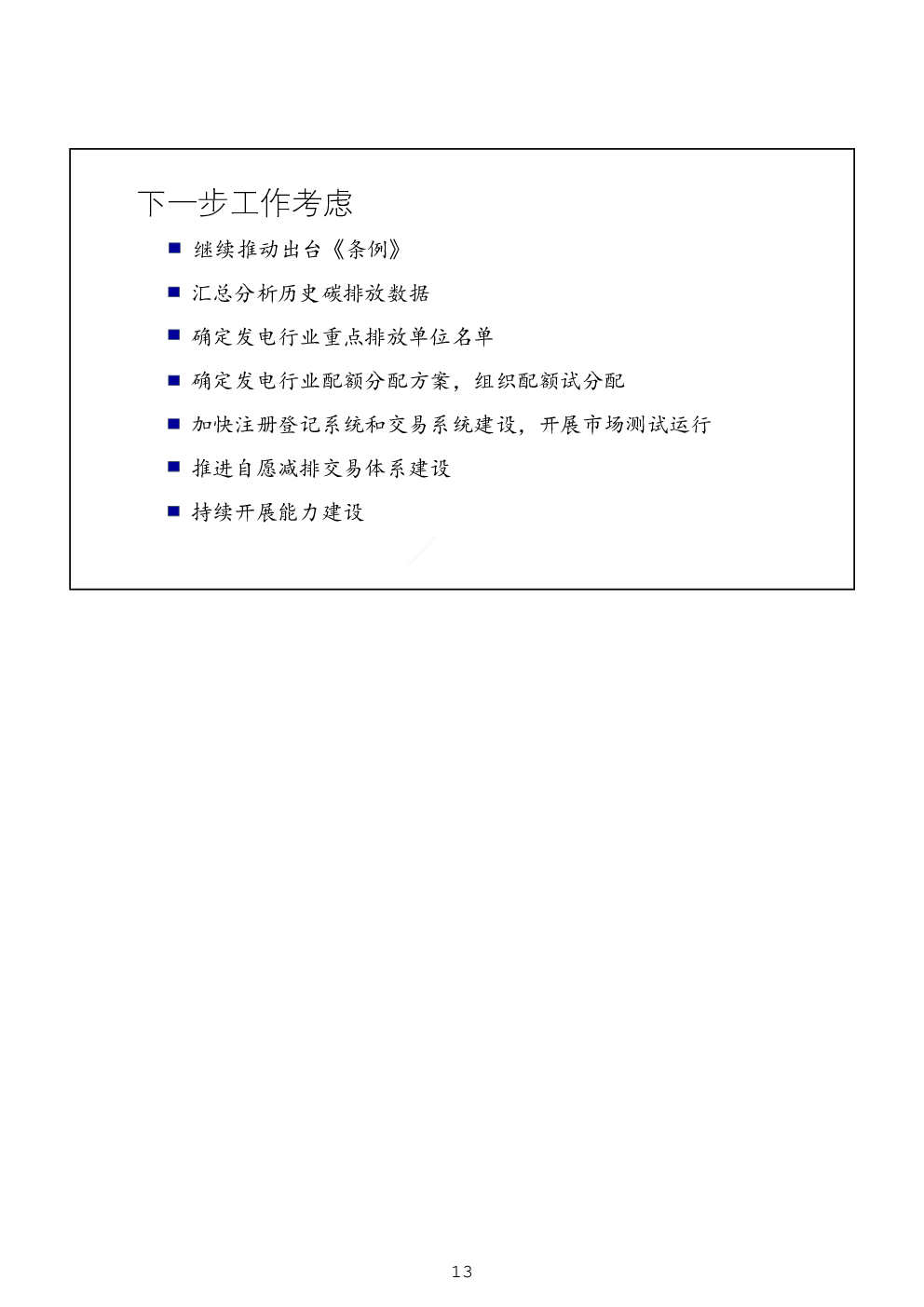 下一步工作考虑

■ 继续推动出台《条例》

■ 汇总分析历史碳排放数据

■ 确定发电行业重点排放单位名单

■ 确定发电行业配额分配方案，组织配额试分配

■ 加快注册登记系统和交易系统建设，开展市场测试运行

■ 推进自愿减排交易体系建设

■ 持续开展能力建设

13